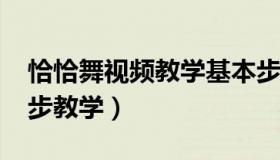 恰恰舞视频教学基本步
步教学）